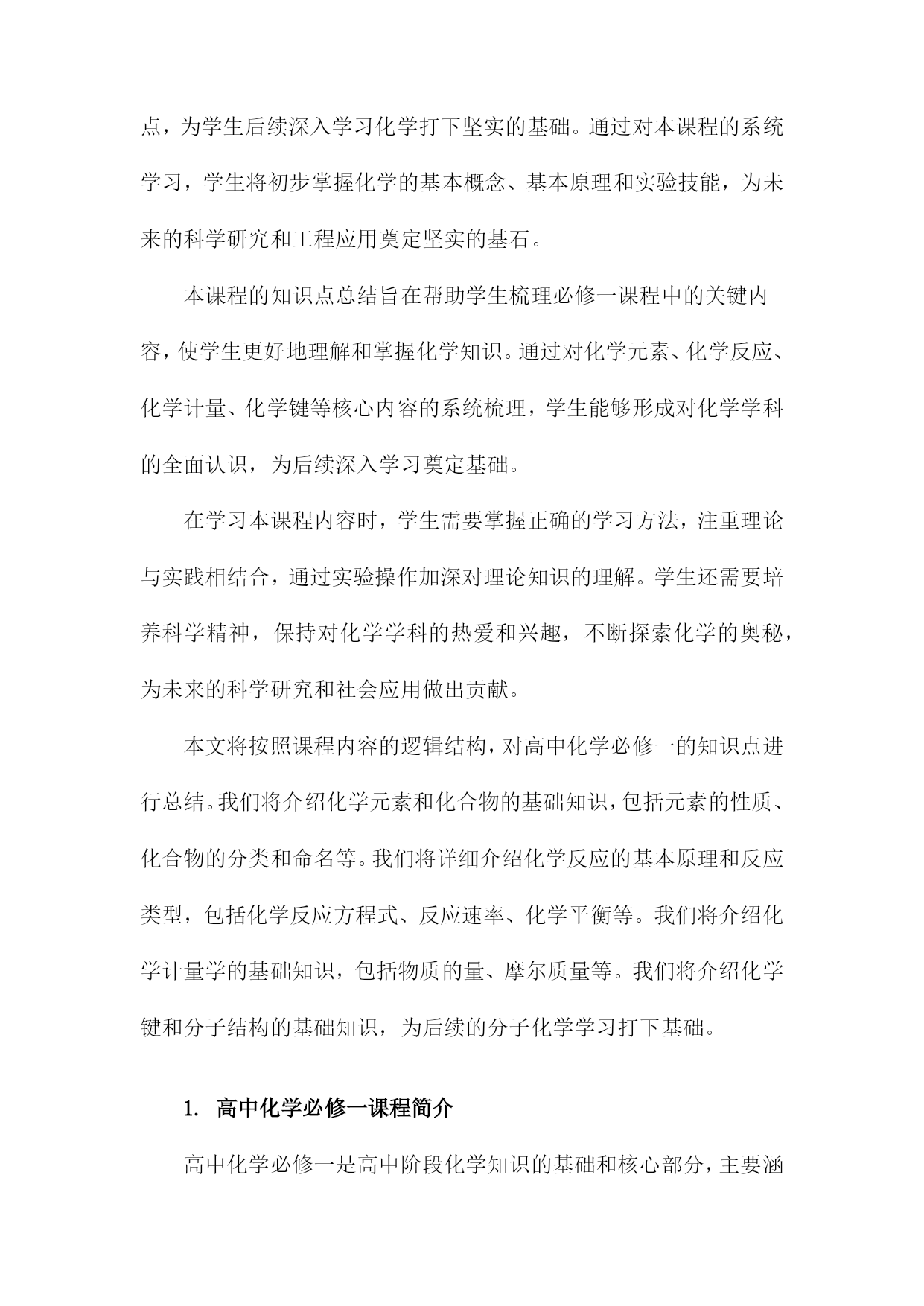 点，为学生后续深入学习化学打下坚实的基础。通过对本课程的系统学习，学生将初步掌握化学的基本概念、基本原理和实验技能，为未来的科学研究和工程应用奠定坚实的基石。

本课程的知识点总结旨在帮助学生梳理必修一课程中的关键内容，使学生更好地理解和掌握化学知识。通过对化学元素、化学反应、化学计量、化学键等核心内容的系统梳理，学生能够形成对化学学科的全面认识，为后续深入学习奠定基础。

在学习本课程内容时，学生需要掌握正确的学习方法，注重理论与实践相结合，通过实验操作加深对理论知识的理解。学生还需要培养科学精神，保持对化学学科的热爱和兴趣，不断探索化学的奥秘，为未来的科学研究和社会应用做出贡献。

本文将按照课程内容的逻辑结构，对高中化学必修一的知识点进行总结。我们将介绍化学元素和化合物的基础知识，包括元素的性质、化合物的分类和命名等。我们将详细介绍化学反应的基本原理和反应类型，包括化学反应方程式、反应速率、化学平衡等。我们将介绍化学计量学的基础知识，包括物质的量、摩尔质量等。我们将介绍化学键和分子结构的基础知识，为后续的分子化学学习打下基础。

1. 高中化学必修一课程简介

高中化学必修一是高中阶段化学知识的基础和核心部分，主要涵